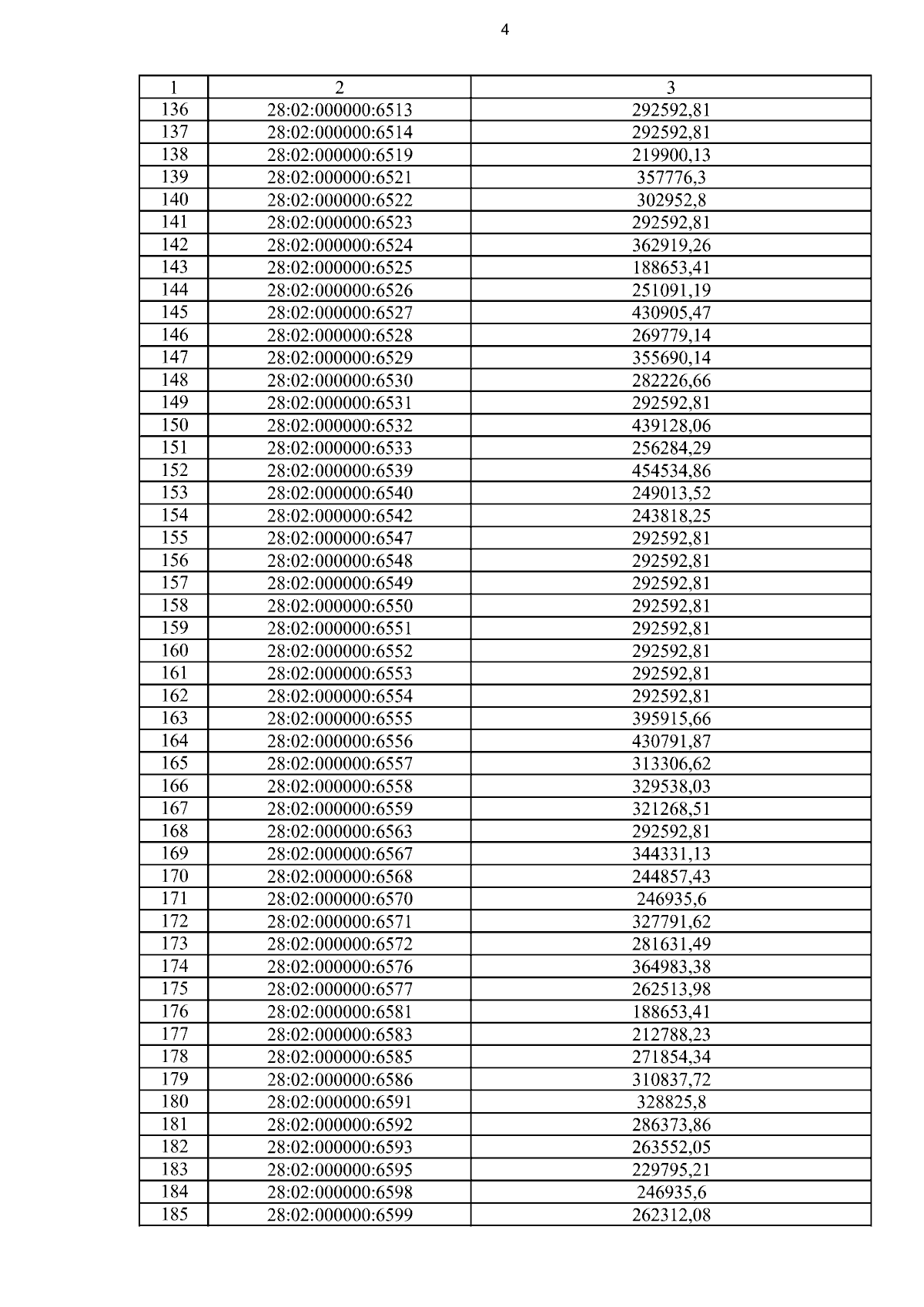 4

| 1 | 2 | 3 |
|---|---|---|
| 136 | 28:02:000000:6513 | 292592,81 |
| 137 | 28:02:000000:6514 | 292592,81 |
| 138 | 28:02:000000:6519 | 219900,13 |
| 139 | 28:02:000000:6521 | 357776,3 |
| 140 | 28:02:000000:6522 | 302952,8 |
| 141 | 28:02:000000:6523 | 292592,81 |
| 142 | 28:02:000000:6524 | 362919,26 |
| 143 | 28:02:000000:6525 | 188653,41 |
| 144 | 28:02:000000:6526 | 251091,19 |
| 145 | 28:02:000000:6527 | 430905,47 |
| 146 | 28:02:000000:6528 | 269779,14 |
| 147 | 28:02:000000:6529 | 355690,14 |
| 148 | 28:02:000000:6530 | 282226,66 |
| 149 | 28:02:000000:6531 | 292592,81 |
| 150 | 28:02:000000:6532 | 439128,06 |
| 151 | 28:02:000000:6533 | 256284,29 |
| 152 | 28:02:000000:6539 | 454534,86 |
| 153 | 28:02:000000:6540 | 249013,52 |
| 154 | 28:02:000000:6542 | 243818,25 |
| 155 | 28:02:000000:6547 | 292592,81 |
| 156 | 28:02:000000:6548 | 292592,81 |
| 157 | 28:02:000000:6549 | 292592,81 |
| 158 | 28:02:000000:6550 | 292592,81 |
| 159 | 28:02:000000:6551 | 292592,81 |
| 160 | 28:02:000000:6552 | 292592,81 |
| 161 | 28:02:000000:6553 | 292592,81 |
| 162 | 28:02:000000:6554 | 292592,81 |
| 163 | 28:02:000000:6555 | 395915,66 |
| 164 | 28:02:000000:6556 | 430791,87 |
| 165 | 28:02:000000:6557 | 313306,62 |
| 166 | 28:02:000000:6558 | 329538,03 |
| 167 | 28:02:000000:6559 | 321268,51 |
| 168 | 28:02:000000:6563 | 292592,81 |
| 169 | 28:02:000000:6567 | 344331,13 |
| 170 | 28:02:000000:6568 | 244857,43 |
| 171 | 28:02:000000:6570 | 246935,6 |
| 172 | 28:02:000000:6571 | 327791,62 |
| 173 | 28:02:000000:6572 | 281631,49 |
| 174 | 28:02:000000:6576 | 364983,38 |
| 175 | 28:02:000000:6577 | 262513,98 |
| 176 | 28:02:000000:6581 | 188653,41 |
| 177 | 28:02:000000:6583 | 212788,23 |
| 178 | 28:02:000000:6585 | 271854,34 |
| 179 | 28:02:000000:6586 | 310837,72 |
| 180 | 28:02:000000:6591 | 328825,8 |
| 181 | 28:02:000000:6592 | 286373,86 |
| 182 | 28:02:000000:6593 | 263552,05 |
| 183 | 28:02:000000:6595 | 229795,21 |
| 184 | 28:02:000000:6598 | 246935,6 |
| 185 | 28:02:000000:6599 | 262312,08 |